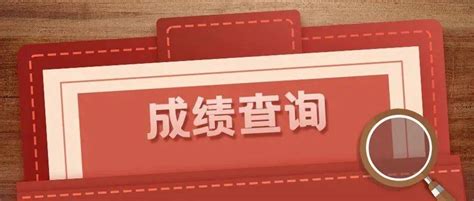 成绩查询